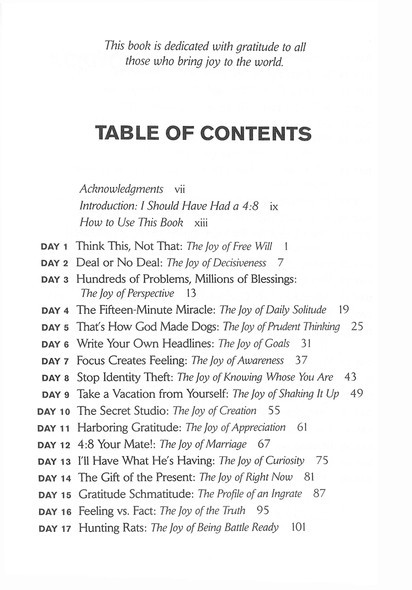 This book is dedicated with gratitude to all those who bring joy to the world.

TABLE OF CONTENTS

Acknowledgments vii
Introduction: I Should Have Had a 4:8 ix
How to Use This Book xiii

DAY 1 Think This, Not That: The Joy of Free Will 1
DAY 2 Deal or No Deal: The Joy of Decisiveness 7
DAY 3 Hundreds of Problems, Millions of Blessings: The Joy of Perspective 13
DAY 4 The Fifteen-Minute Miracle: The Joy of Daily Solitude 19
DAY 5 That's How God Made Dogs: The Joy of Prudent Thinking 25
DAY 6 Write Your Own Headlines: The Joy of Goals 31
DAY 7 Focus Creates Feeling: The Joy of Awareness 37
DAY 8 Stop Identity Theft: The Joy of Knowing Whose You Are 43
DAY 9 Take a Vacation from Yourself: The Joy of Shaking It Up 49
DAY 10 The Secret Studio: The Joy of Creation 55
DAY 11 Harboring Gratitude: The Joy of Appreciation 61
DAY 12 4:8 Your Mate!: The Joy of Marriage 67
DAY 13 I'll Have What He's Having: The Joy of Curiosity 75
DAY 14 The Gift of the Present: The Joy of Right Now 81
DAY 15 Gratitude Schmatitude: The Profile of an Ingrate 87
DAY 16 Feeling vs. Fact: The Joy of the Truth 95
DAY 17 Hunting Rats: The Joy of Being Battle Ready 101